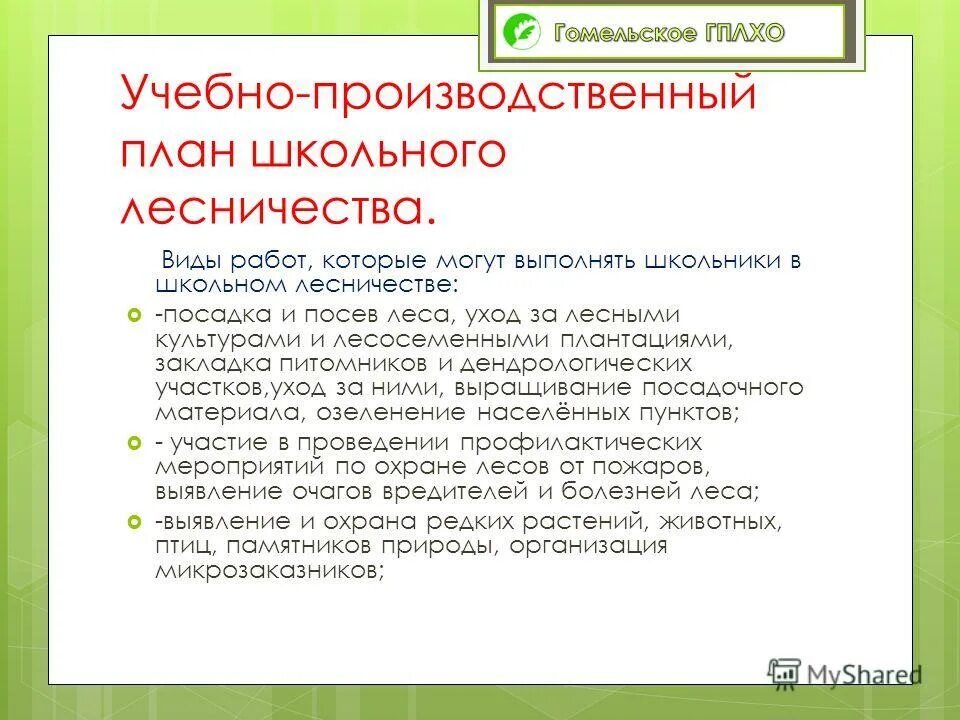 Гомельское ГПЛХО

Учебно-производственный план школьного лесничества.

Виды работ, которые могут выполнять школьники в школьном лесничестве:

-посадка и посев леса, уход за лесными культурами и лесосеменными плантациями, закладка питомников и дендрологических участков,уход за ними, выращивание посадочного материала, озеленение населённых пунктов;

- участие в проведении профилактических мероприятий по охране лесов от пожаров, выявление очагов вредителей и болезней леса;

-выявление и охрана редких растений, животных, птиц, памятников природы, организация микрозаказников;

MyShared